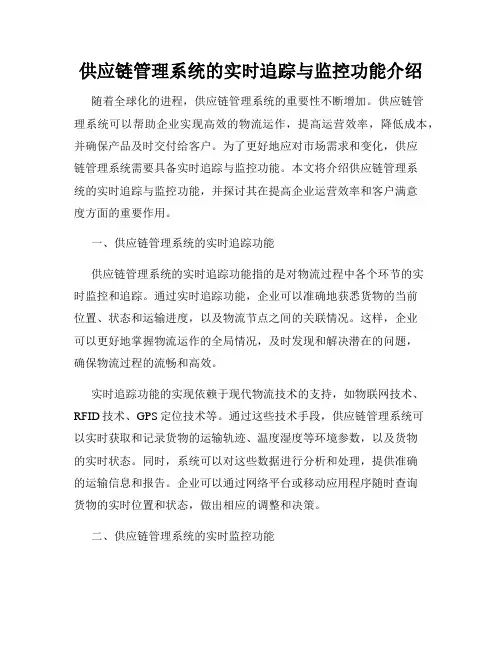 供应链管理系统的实时追踪与监控功能介绍

随着全球化的进程，供应链管理系统的重要性不断增加。供应链管理系统可以帮助企业实现高效的物流运作，提高运营效率，降低成本，并确保产品及时交付给客户。为了更好地应对市场需求和变化，供应链管理系统需要具备实时追踪与监控功能。本文将介绍供应链管理系统的实时追踪与监控功能，并探讨其在提高企业运营效率和客户满意度方面的重要作用。

一、供应链管理系统的实时追踪功能

供应链管理系统的实时追踪功能指的是对物流过程中各个环节的实时监控和追踪。通过实时追踪功能，企业可以准确地获悉货物的当前位置、状态和运输进度，以及物流节点之间的关联情况。这样，企业可以更好地掌握物流运作的全局情况，及时发现和解决潜在的问题，确保物流过程的流畅和高效。

实时追踪功能的实现依赖于现代物流技术的支持，如物联网技术、RFID 技术、GPS 定位技术等。通过这些技术手段，供应链管理系统可以实时获取和记录货物的运输轨迹、温度湿度等环境参数，以及货物的实时状态。同时，系统可以对这些数据进行分析和处理，提供准确的运输信息和报告。企业可以通过网络平台或移动应用程序随时查询货物的实时位置和状态，做出相应的调整和决策。

二、供应链管理系统的实时监控功能